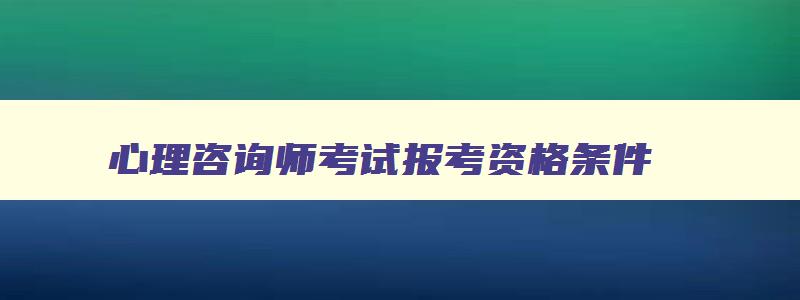 心理咨询师考试报考资格条件